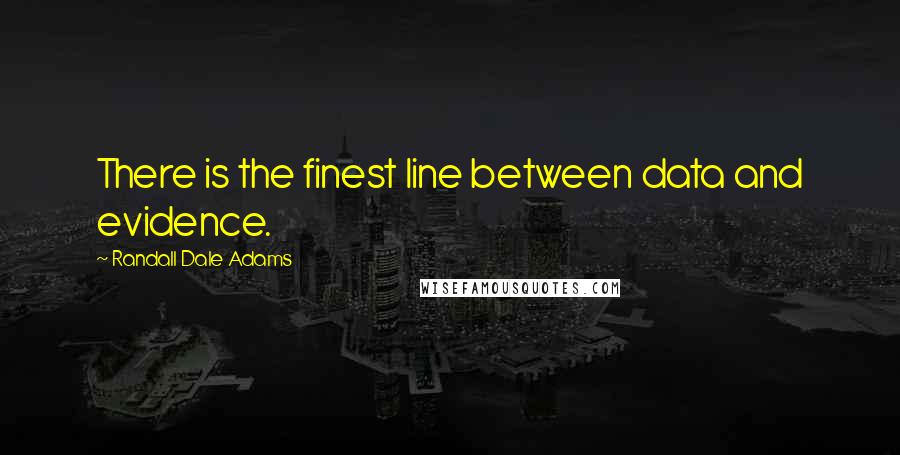 There is the finest line between data and evidence.

~ Randall Dale Adams

WISEFAMOUSQUOTES.COM